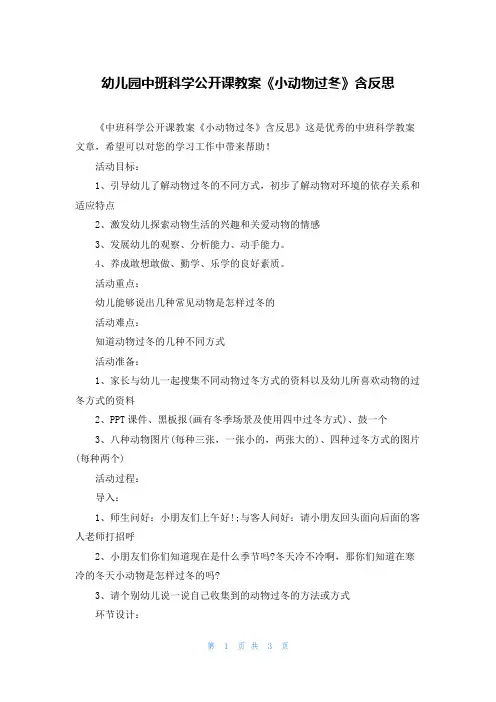 幼儿园中班科学公开课教案《小动物过冬》含反思

《中班科学公开课教案《小动物过冬》含反思》这是优秀的中班科学教案文章，希望可以对您的学习工作中带来帮助！

活动目标：

1、引导幼儿了解动物过冬的不同方式，初步了解动物对环境的依存关系和适应特点

2、激发幼儿探索动物生活的兴趣和关爱动物的情感

3、发展幼儿的观察、分析能力、动手能力。

4、养成敢想敢做、勤学、乐学的良好素质。

活动重点：

幼儿能够说出几种常见动物是怎样过冬的

活动难点：

知道动物过冬的几种不同方式

活动准备：

1、家长与幼儿一起搜集不同动物过冬方式的资料以及幼儿所喜欢动物的过冬方式的资料

2、PPT课件、黑板报(画有冬季场景及使用四中过冬方式)、鼓一个

3、八种动物图片(每种三张，一张小的，两张大的)、四种过冬方式的图片(每种两个)

活动过程：

导入：

1、师生问好：小朋友们上午好!;与客人问好：请小朋友回头面向后面的客人老师打招呼

2、小朋友们你们知道现在是什么季节吗?冬天冷不冷啊，那你们知道在寒冷的冬天小动物是怎样过冬的吗?

3、请个别幼儿说一说自己收集到的动物过冬的方法或方式

环节设计：

第 1 页 共 3 页